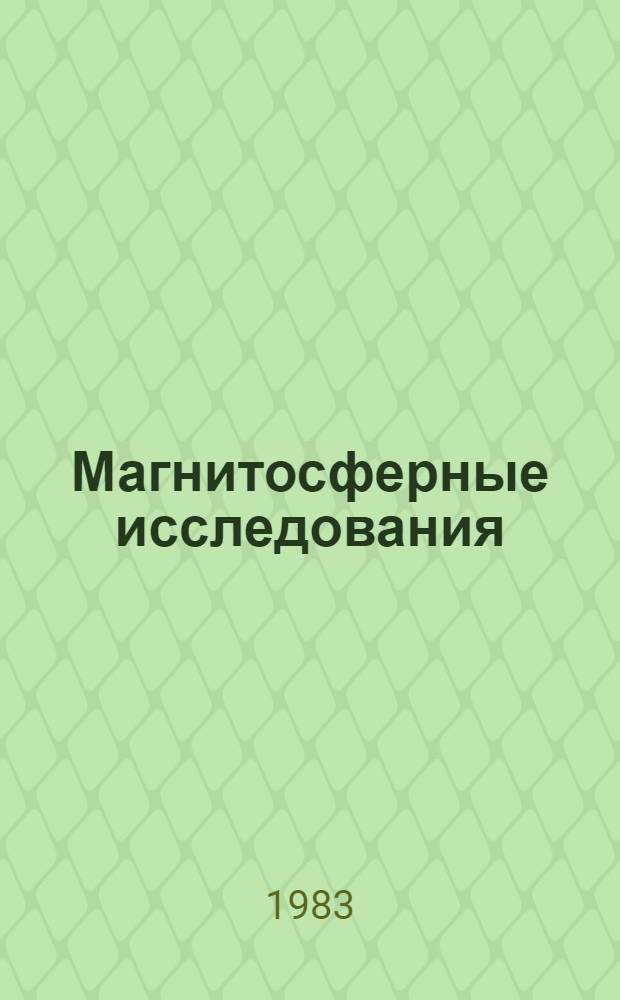 Магнитосферные исследования

1983